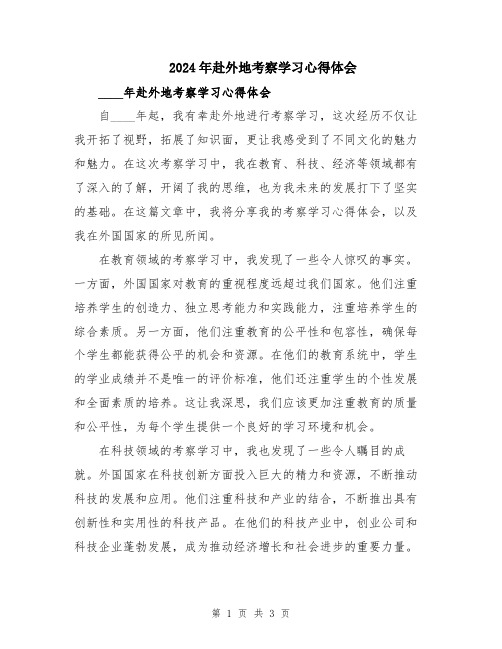 2024年赴外地考察学习心得体会

____年赴外地考察学习心得体会

自____年起，我有幸赴外地进行考察学习，这次经历不仅让我开拓了视野，拓展了知识面，更让我感受到了不同文化的魅力和魅力。在这次考察学习中，我在教育、科技、经济等领域都有了深入的了解，开阔了我的思维，也为我未来的发展打下了坚实的基础。在这篇文章中，我将分享我的考察学习心得体会，以及我在外国国家的所见所闻。

在教育领域的考察学习中，我发现了一些令人惊叹的事实。一方面，外国国家对教育的重视程度远超过我们国家。他们注重培养学生的创造力、独立思考能力和实践能力，注重培养学生的综合素质。另一方面，他们注重教育的公平性和包容性，确保每个学生都能获得公平的机会和资源。在他们的教育系统中，学生的学业成绩并不是唯一的评价标准，他们还注重学生的个性发展和全面素质的培养。这让我深思，我们应该更加注重教育的质量和公平性，为每个学生提供一个良好的学习环境和机会。

在科技领域的考察学习中，我也发现了一些令人瞩目的成就。外国国家在科技创新方面投入巨大的精力和资源，不断推动科技的发展和应用。他们注重科技和产业的结合，不断推出具有创新性和实用性的科技产品。在他们的科技产业中，创业公司和科技企业蓬勃发展，成为推动经济增长和社会进步的重要力量。

第 1 页 共 3 页